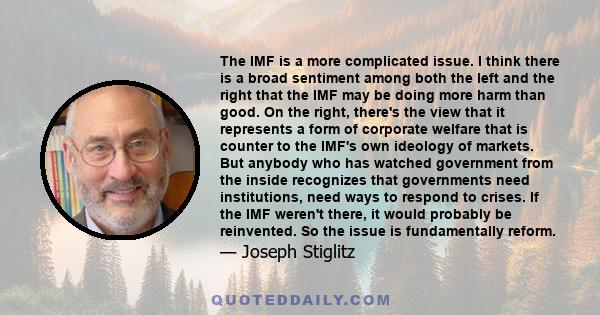 The IMF is a more complicated issue. I think there is a broad sentiment among both the left and the right that the IMF may be doing more harm than good. On the right, there's the view that it represents a form of corporate welfare that is counter to the IMF's own ideology of markets. But anybody who has watched government from the inside recognizes that governments need institutions, need ways to respond to crises. If the IMF weren't there, it would probably be reinvented. So the issue is fundamentally reform.

— Joseph Stiglitz

QUOTEDDAILY.COM